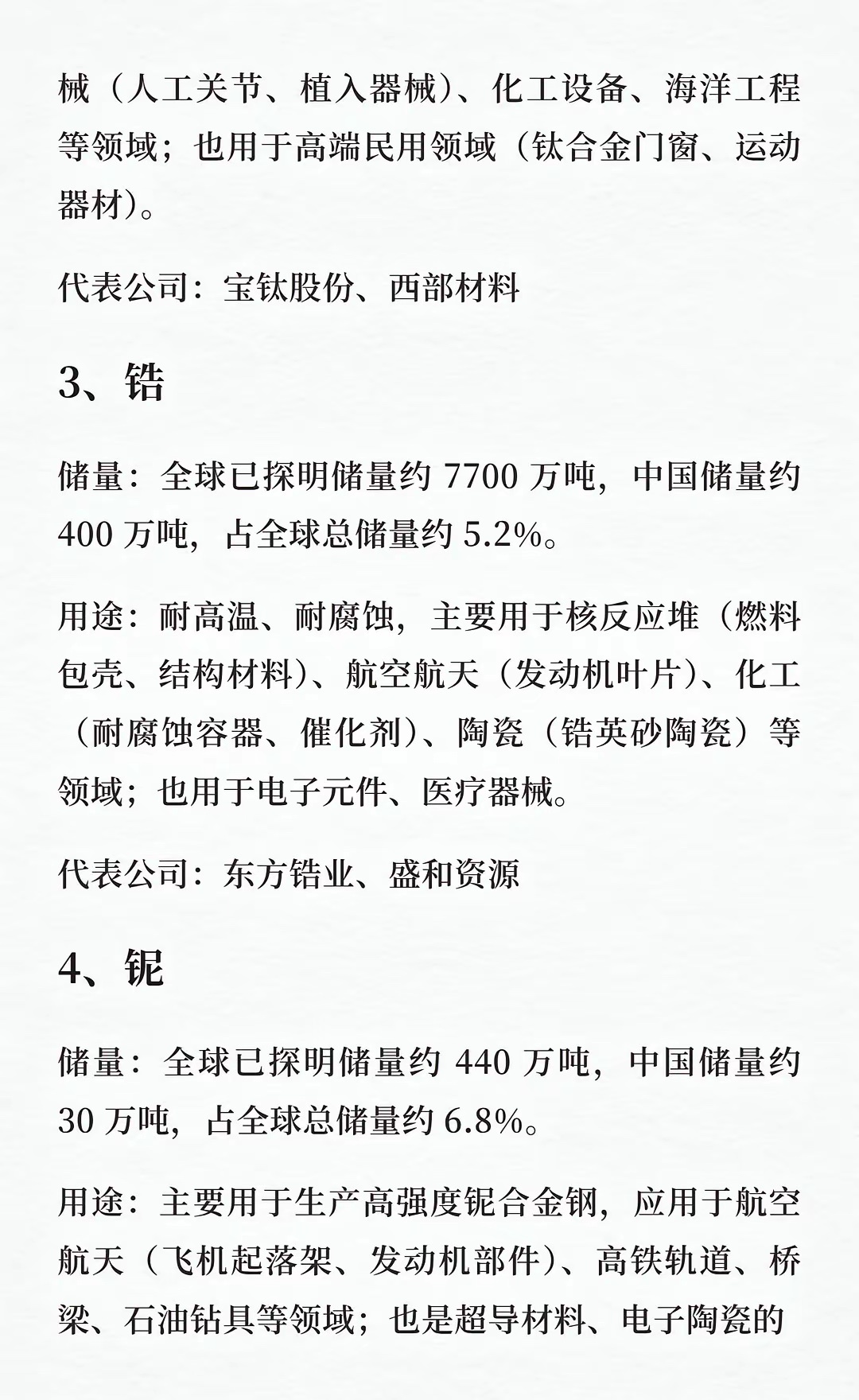 械（人工关节、植入器械）、化工设备、海洋工程等领域；也用于高端民用领域（钛合金门窗、运动器材）。

代表公司：宝钛股份、西部材料

3、锆

储量：全球已探明储量约 7700 万吨，中国储量约 400 万吨，占全球总储量约 5.2%。

用途：耐高温、耐腐蚀，主要用于核反应堆（燃料包壳、结构材料）、航空航天（发动机叶片）、化工（耐腐蚀容器、催化剂）、陶瓷（锆英砂陶瓷）等领域；也用于电子元件、医疗器械。

代表公司：东方锆业、盛和资源

4、铌

储量：全球已探明储量约 440 万吨，中国储量约 30 万吨，占全球总储量约 6.8%。

用途：主要用于生产高强度铌合金钢，应用于航空航天（飞机起落架、发动机部件）、高铁轨道、桥梁、石油钻具等领域；也是超导材料、电子陶瓷的